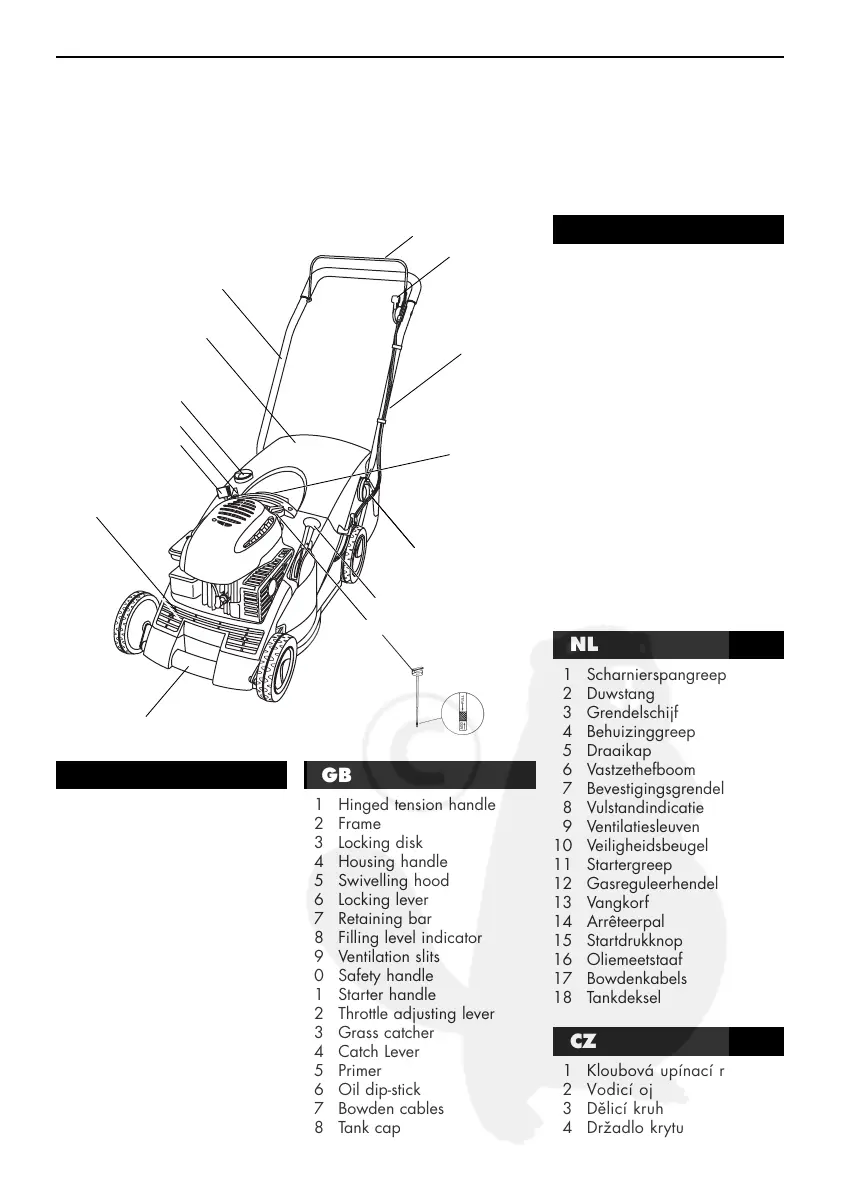 GB

1 Hinged tension handle
2 Frame
3 Locking disk
4 Housing handle
5 Swivelling hood
6 Locking lever
7 Retaining bar
8 Filling level indicator
9 Ventilation slits
0 Safety handle
1 Starter handle
2 Throttle adjusting lever
3 Grass catcher
4 Catch Lever
5 Primer
6 Oil dip-stick
7 Bowden cables
8 Tank cap

NL

1 Scharnierspangreep
2 Duwstang
3 Grendelschijf
4 Behuizinggreep
5 Draaikap
6 Vastzethefboom
7 Bevestigingsgrendel
8 Vulstandindicatie
9 Ventilatiesleuven
10 Veiligheidsbeugel
11 Startergreep
12 Gasreguleerhendel
13 Vangkorf
14 Arrêteerpal
15 Startdrukknop
16 Oliemeetstaaf
17 Bowdenkabels
18 Tankdeksel

CZ

1 Kloubová upínací r
2 Vodicí oj
3 Dělicí kruh
4 Držadlo krytu